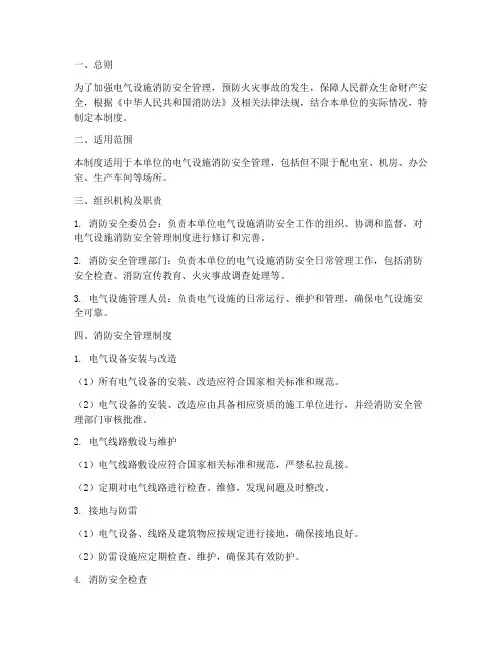 一、总则

为了加强电气设施消防安全管理，预防火灾事故的发生，保障人民群众生命财产安全，根据《中华人民共和国消防法》及相关法律法规，结合本单位的实际情况，特制定本制度。

二、适用范围

本制度适用于本单位的电气设施消防安全管理，包括但不限于配电室、机房、办公室、生产车间等场所。

三、组织机构及职责

1. 消防安全委员会：负责本单位电气设施消防安全工作的组织、协调和监督，对电气设施消防安全管理制度进行修订和完善。

2. 消防安全管理部门：负责本单位的电气设施消防安全日常管理工作，包括消防安全检查、消防宣传教育、火灾事故调查处理等。

3. 电气设施管理人员：负责电气设施的日常运行、维护和管理，确保电气设施安全可靠。

四、消防安全管理制度

1. 电气设备安装与改造

（1）所有电气设备的安装、改造应符合国家相关标准和规范。

（2）电气设备的安装、改造应由具备相应资质的施工单位进行，并经消防安全管理部门审核批准。

2. 电气线路敷设与维护

（1）电气线路敷设应符合国家相关标准和规范，严禁私拉乱接。

（2）定期对电气线路进行检查、维修，发现问题及时整改。

3. 接地与防雷

（1）电气设备、线路及建筑物应按规定进行接地，确保接地良好。

（2）防雷设施应定期检查、维护，确保其有效防护。

4. 消防安全检查